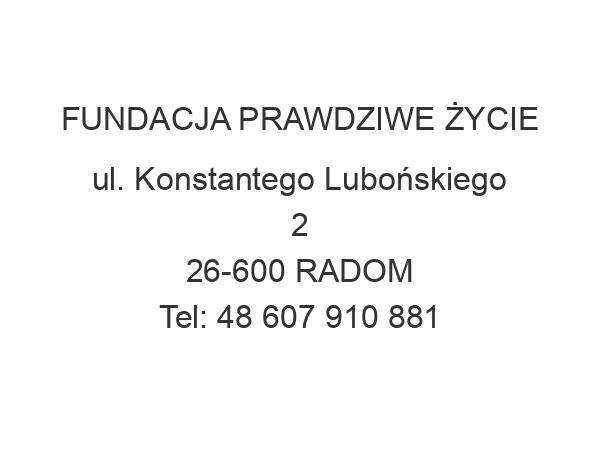 FUNDACJA PRAWDZIWE ŻYCIE

ul. Konstantego Lubońskiego 2
26-600 RADOM
Tel: 48 607 910 881